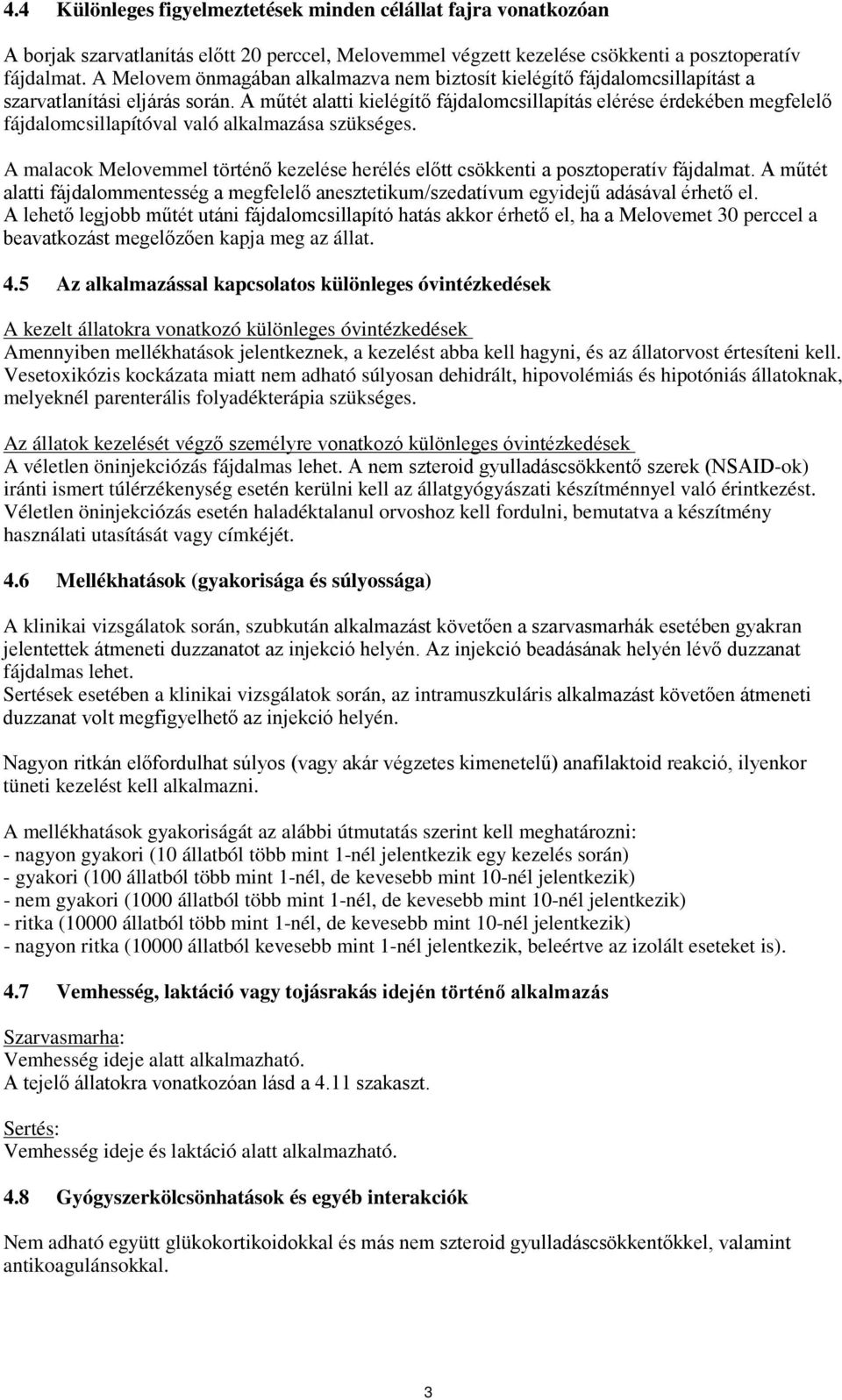 4.4 Különleges figyelmeztetések minden célállat fajra vonatkozóan

A borjak szarvatlanítás előtt 20 perccel, Melovemmel végzett kezelése csökkenti a posztoperatív fájdalmat. A Melovem önmagában alkalmazva nem biztosít kielégítő fájdalomcsillapítást a szarvatlanítási eljárás során. A műtét alatti kielégítő fájdalomcsillapítás elérése érdekében megfelelő fájdalomcsillapítóval való alkalmazása szükséges.

A malacok Melovemmel történő kezelése herélés előtt csökkenti a posztoperatív fájdalmat. A műtét alatti fájdalommentesség a megfelelő anesztetikum/szedatívum egyidejű adásával érhető el. A lehető legjobb műtét utáni fájdalomcsillapító hatás akkor érhető el, ha a Melovemet 30 perccel a beavatkozást megelőzően kapja meg az állat.

4.5 Az alkalmazással kapcsolatos különleges óvintézkedések

A kezelt állatokra vonatkozó különleges óvintézkedések
Amennyiben mellékhatások jelentkeznek, a kezelést abba kell hagyni, és az állatorvost értesíteni kell. Vesetoxikózis kockázata miatt nem adható súlyosan dehidrált, hipovolémiás és hipotóniás állatoknak, melyeknél parenterális folyadékterápia szükséges.

Az állatok kezelését végző személyre vonatkozó különleges óvintézkedések
A véletlen öninjekciózás fájdalmas lehet. A nem szteroid gyulladáscsökkentő szerek (NSAID-ok) iránti ismert túlérzékenység esetén kerülni kell az állatgyógyászati készítménnyel való érintkezést. Véletlen öninjekciózás esetén haladéktalanul orvoshoz kell fordulni, bemutatva a készítmény használati utasítását vagy címkéjét.

4.6 Mellékhatások (gyakorisága és súlyossága)

A klinikai vizsgálatok során, szubkután alkalmazást követően a szarvasmarhák esetében gyakran jelentettek átmeneti duzzanatot az injekció helyén. Az injekció beadásának helyén lévő duzzanat fájdalmas lehet.
Sertések esetében a klinikai vizsgálatok során, az intramuszkuláris alkalmazást követően átmeneti duzzanat volt megfigyelhető az injekció helyén.

Nagyon ritkán előfordulhat súlyos (vagy akár végzetes kimenetelű) anafilaktoid reakció, ilyenkor tüneti kezelést kell alkalmazni.

A mellékhatások gyakoriságát az alábbi útmutatás szerint kell meghatározni:
- nagyon gyakori (10 állatból több mint 1-nél jelentkezik egy kezelés során)
- gyakori (100 állatból több mint 1-nél, de kevesebb mint 10-nél jelentkezik)
- nem gyakori (1000 állatból több mint 1-nél, de kevesebb mint 10-nél jelentkezik)
- ritka (10000 állatból több mint 1-nél, de kevesebb mint 10-nél jelentkezik)
- nagyon ritka (10000 állatból kevesebb mint 1-nél jelentkezik, beleértve az izolált eseteket is).

4.7 Vemhesség, laktáció vagy tojásrakás idején történő alkalmazás

Szarvasmarha:
Vemhesség ideje alatt alkalmazható.
A tejelő állatokra vonatkozóan lásd a 4.11 szakaszt.

Sertés:
Vemhesség ideje és laktáció alatt alkalmazható.

4.8 Gyógyszerkölcsönhatások és egyéb interakciók

Nem adható együtt glükokortikoidokkal és más nem szteroid gyulladáscsökkentőkkel, valamint antikoagulánsokkal.

3